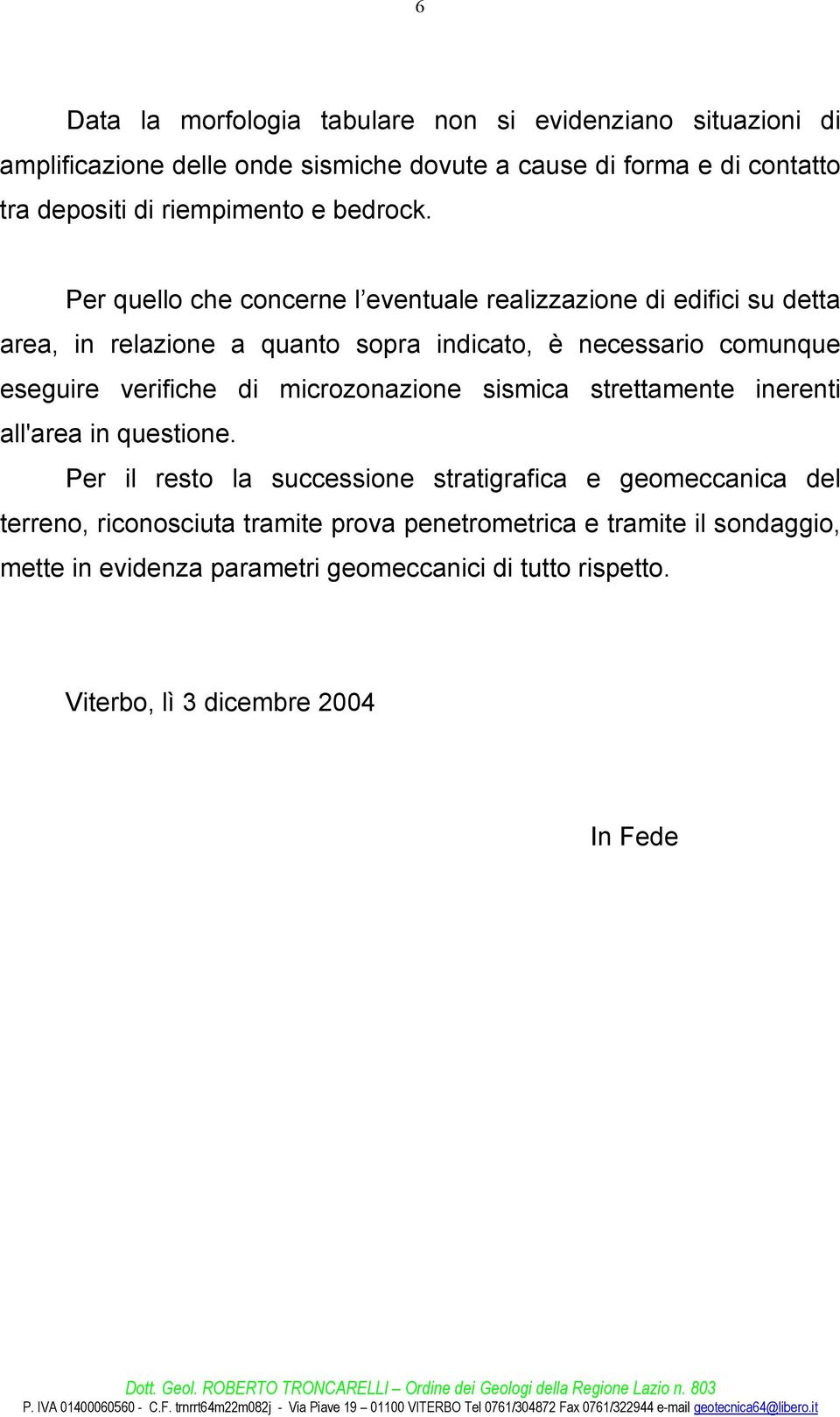 6

Data la morfologia tabulare non si evidenziano situazioni di amplificazione delle onde sismiche dovute a cause di forma e di contatto tra depositi di riempimento e bedrock.

Per quello che concerne l'eventuale realizzazione di edifici su detta area, in relazione a quanto sopra indicato, è necessario comunque eseguire verifiche di microzonazione sismica strettamente inerenti all'area in questione.

Per il resto la successione stratigrafica e geomeccanica del terreno, riconosciuta tramite prova penetrometrica e tramite il sondaggio, mette in evidenza parametri geomeccanici di tutto rispetto.

Viterbo, lì 3 dicembre 2004

In Fede

Dott. Geol. ROBERTO TRONCARELLI – Ordine dei Geologi della Regione Lazio n. 803
P. IVA 01400060560 - C.F. trnrrt64m22m082j - Via Piave 19 – 01100 VITERBO Tel 0761/304872 Fax 0761/322944 e-mail geotecnica64@libero.it